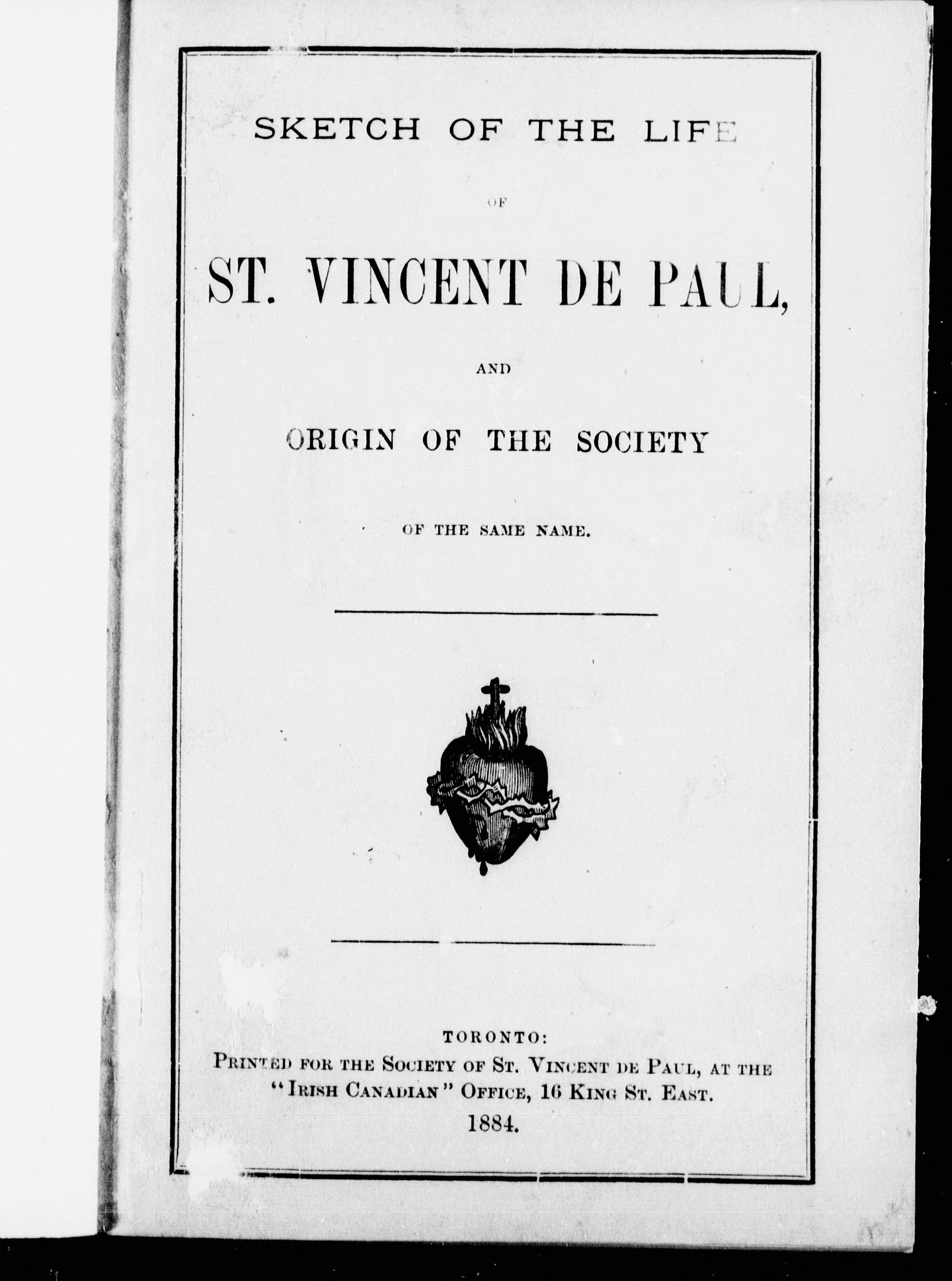 SKETCH OF THE LIFE

OF

ST. VINCENT DE PAUL,

AND

ORIGIN OF THE SOCIETY

OF THE SAME NAME.

TORONTO:
PRINTED FOR THE SOCIETY OF ST. VINCENT DE PAUL, AT THE "IRISH CANADIAN" OFFICE, 16 KING ST. EAST.
1884.